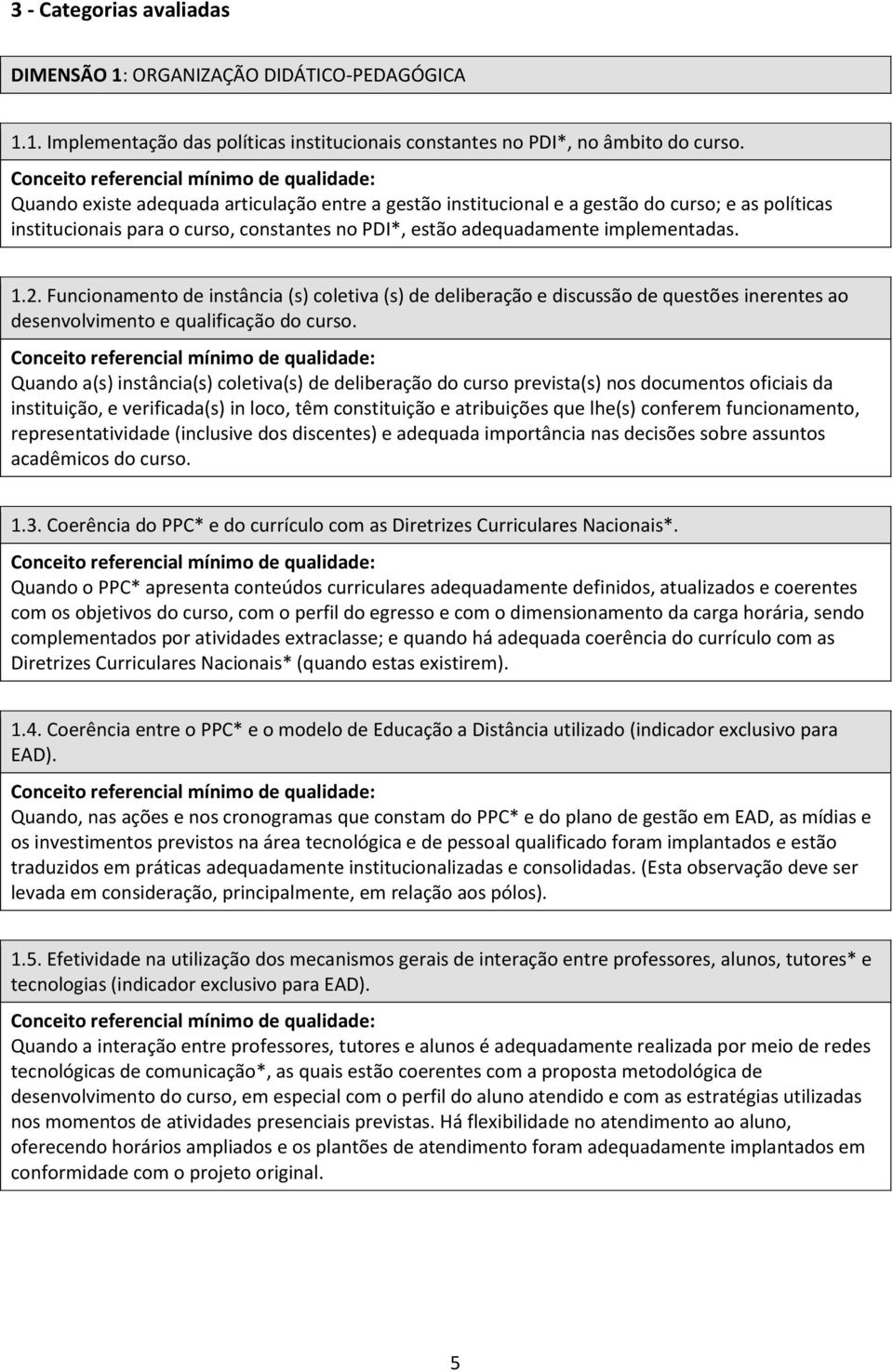 3 - Categorias avaliadas

DIMENSÃO 1: ORGANIZAÇÃO DIDÁTICO-PEDAGÓGICA

1.1. Implementação das políticas institucionais constantes no PDI*, no âmbito do curso.

Conceito referencial mínimo de qualidade:
Quando existe adequada articulação entre a gestão institucional e a gestão do curso; e as políticas institucionais para o curso, constantes no PDI*, estão adequadamente implementadas.

1.2. Funcionamento de instância (s) coletiva (s) de deliberação e discussão de questões inerentes ao desenvolvimento e qualificação do curso.

Conceito referencial mínimo de qualidade:
Quando a(s) instância(s) coletiva(s) de deliberação do curso prevista(s) nos documentos oficiais da instituição, e verificada(s) in loco, têm constituição e atribuições que lhe(s) conferem funcionamento, representatividade (inclusive dos discentes) e adequada importância nas decisões sobre assuntos acadêmicos do curso.

1.3. Coerência do PPC* e do currículo com as Diretrizes Curriculares Nacionais*.

Conceito referencial mínimo de qualidade:
Quando o PPC* apresenta conteúdos curriculares adequadamente definidos, atualizados e coerentes com os objetivos do curso, com o perfil do egresso e com o dimensionamento da carga horária, sendo complementados por atividades extraclasse; e quando há adequada coerência do currículo com as Diretrizes Curriculares Nacionais* (quando estas existirem).

1.4. Coerência entre o PPC* e o modelo de Educação a Distância utilizado (indicador exclusivo para EAD).

Conceito referencial mínimo de qualidade:
Quando, nas ações e nos cronogramas que constam do PPC* e do plano de gestão em EAD, as mídias e os investimentos previstos na área tecnológica e de pessoal qualificado foram implantados e estão traduzidos em práticas adequadamente institucionalizadas e consolidadas. (Esta observação deve ser levada em consideração, principalmente, em relação aos pólos).

1.5. Efetividade na utilização dos mecanismos gerais de interação entre professores, alunos, tutores* e tecnologias (indicador exclusivo para EAD).

Conceito referencial mínimo de qualidade:
Quando a interação entre professores, tutores e alunos é adequadamente realizada por meio de redes tecnológicas de comunicação*, as quais estão coerentes com a proposta metodológica de desenvolvimento do curso, em especial com o perfil do aluno atendido e com as estratégias utilizadas nos momentos de atividades presenciais previstas. Há flexibilidade no atendimento ao aluno, oferecendo horários ampliados e os plantões de atendimento foram adequadamente implantados em conformidade com o projeto original.

5